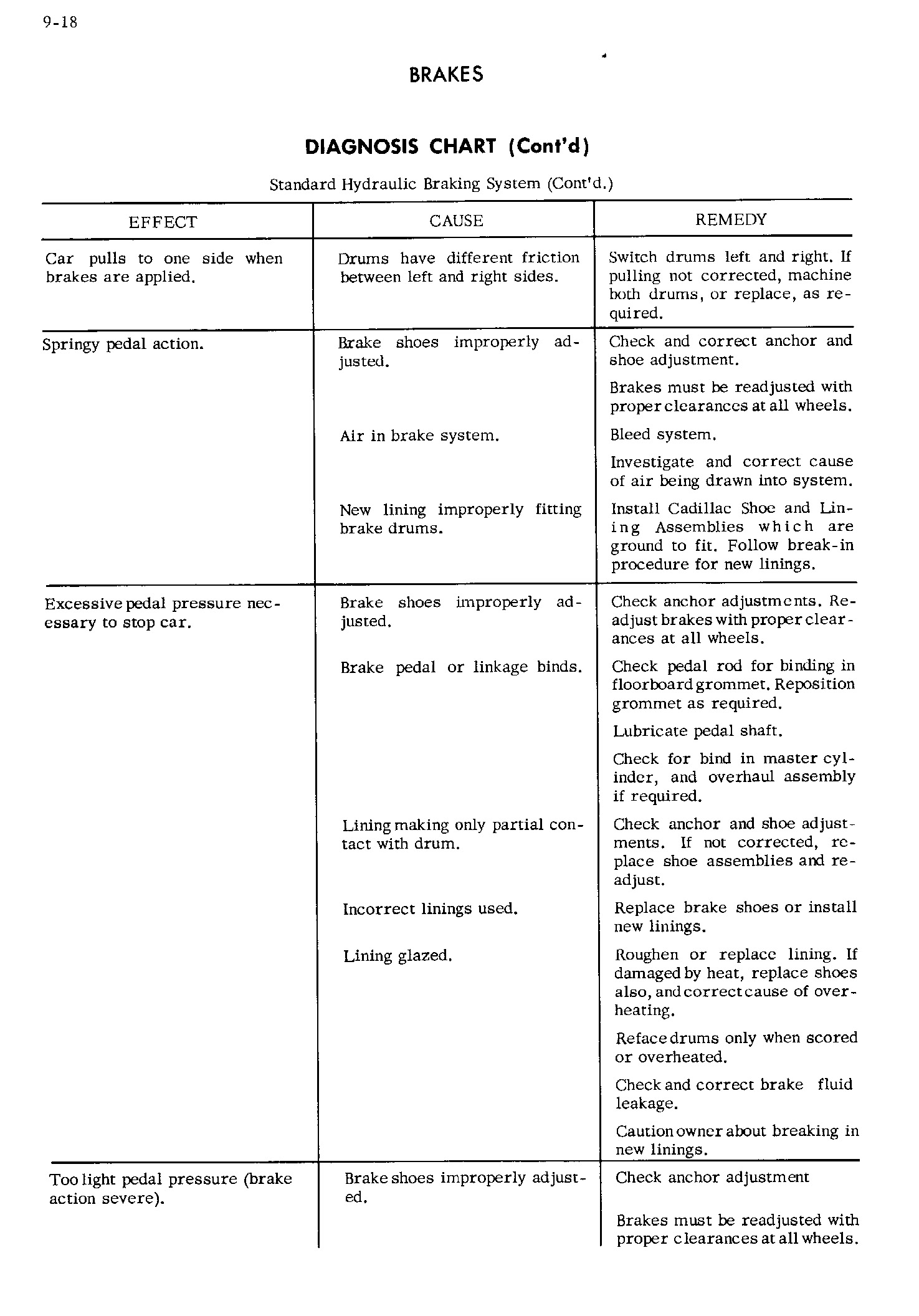 9-18

BRAKES

DIAGNOSIS CHART (Cont'd)

Standard Hydraulic Braking System (Cont'd.)

| EFFECT | CAUSE | REMEDY |
|---|---|---|
| Car pulls to one side when brakes are applied. | Drums have different friction between left and right sides. | Switch drums left and right. If pulling not corrected, machine both drums, or replace, as required. |
| Springy pedal action. | Brake shoes improperly adjusted. | Check and correct anchor and shoe adjustment. Brakes must be readjusted with proper clearances at all wheels. |
| | Air in brake system. | Bleed system. Investigate and correct cause of air being drawn into system. |
| | New lining improperly fitting brake drums. | Install Cadillac Shoe and Lining Assemblies which are ground to fit. Follow break-in procedure for new linings. |
| Excessive pedal pressure necessary to stop car. | Brake shoes improperly adjusted. | Check anchor adjustments. Readjust brakes with proper clearances at all wheels. |
| | Brake pedal or linkage binds. | Check pedal rod for binding in floorboard grommet. Reposition grommet as required. Lubricate pedal shaft. Check for bind in master cylinder, and overhaul assembly if required. |
| | Lining making only partial contact with drum. | Check anchor and shoe adjustments. If not corrected, replace shoe assemblies and readjust. |
| | Incorrect linings used. | Replace brake shoes or install new linings. |
| | Lining glazed. | Roughen or replace lining. If damaged by heat, replace shoes also, and correct cause of overheating. Reface drums only when scored or overheated. Check and correct brake fluid leakage. Caution owner about breaking in new linings. |
| Too light pedal pressure (brake action severe). | Brake shoes improperly adjusted. | Check anchor adjustment Brakes must be readjusted with proper clearances at all wheels. |